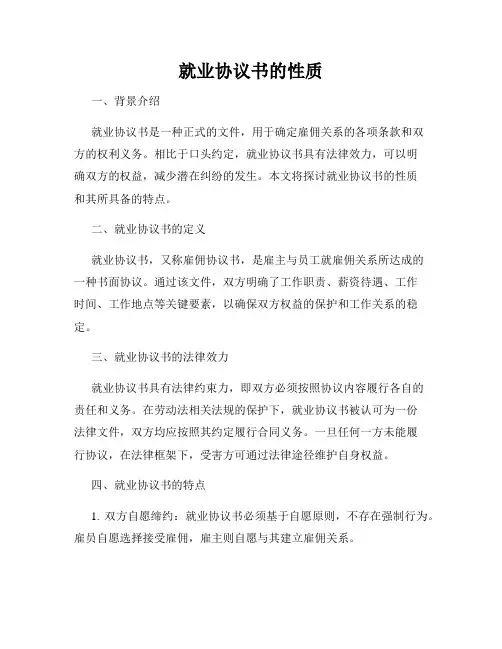 就业协议书的性质

一、背景介绍

就业协议书是一种正式的文件，用于确定雇佣关系的各项条款和双方的权利义务。相比于口头约定，就业协议书具有法律效力，可以明确双方的权益，减少潜在纠纷的发生。本文将探讨就业协议书的性质和其所具备的特点。

二、就业协议书的定义

就业协议书，又称雇佣协议书，是雇主与员工就雇佣关系所达成的一种书面协议。通过该文件，双方明确了工作职责、薪资待遇、工作时间、工作地点等关键要素，以确保双方权益的保护和工作关系的稳定。

三、就业协议书的法律效力

就业协议书具有法律约束力，即双方必须按照协议内容履行各自的责任和义务。在劳动法相关法规的保护下，就业协议书被认可为一份法律文件，双方均应按照其约定履行合同义务。一旦任何一方未能履行协议，在法律框架下，受害方可通过法律途径维护自身权益。

四、就业协议书的特点

1. 双方自愿缔约：就业协议书必须基于自愿原则，不存在强制行为。雇员自愿选择接受雇佣，雇主则自愿与其建立雇佣关系。